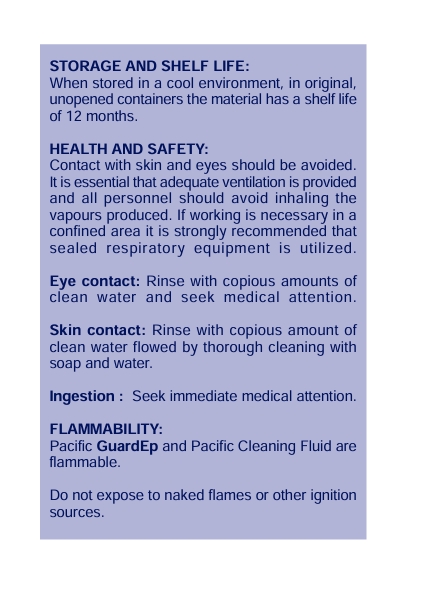 STORAGE AND SHELF LIFE:
When stored in a cool environment, in original, unopened containers the material has a shelf life of 12 months.

HEALTH AND SAFETY:
Contact with skin and eyes should be avoided. It is essential that adequate ventilation is provided and all personnel should avoid inhaling the vapours produced. If working is necessary in a confined area it is strongly recommended that sealed respiratory equipment is utilized.

Eye contact: Rinse with copious amounts of clean water and seek medical attention.

Skin contact: Rinse with copious amount of clean water flowed by thorough cleaning with soap and water.

Ingestion : Seek immediate medical attention.

FLAMMABILITY:
Pacific GuardEp and Pacific Cleaning Fluid are flammable.

Do not expose to naked flames or other ignition sources.